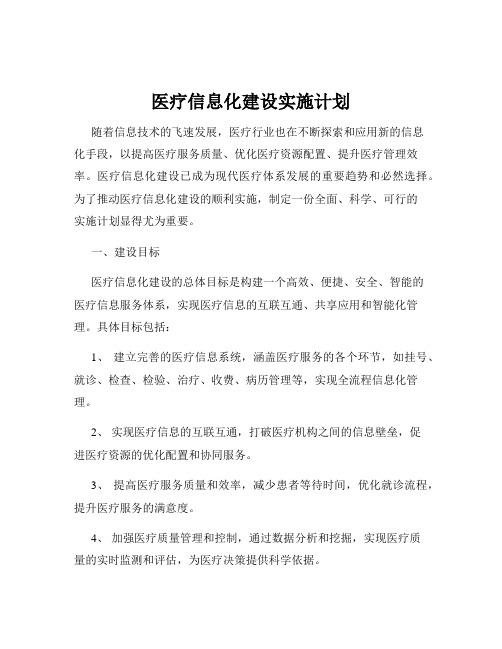 医疗信息化建设实施计划

随着信息技术的飞速发展，医疗行业也在不断探索和应用新的信息化手段，以提高医疗服务质量、优化医疗资源配置、提升医疗管理效率。医疗信息化建设已成为现代医疗体系发展的重要趋势和必然选择。为了推动医疗信息化建设的顺利实施，制定一份全面、科学、可行的实施计划显得尤为重要。

一、建设目标

医疗信息化建设的总体目标是构建一个高效、便捷、安全、智能的医疗信息服务体系，实现医疗信息的互联互通、共享应用和智能化管理。具体目标包括：

1、 建立完善的医疗信息系统，涵盖医疗服务的各个环节，如挂号、就诊、检查、检验、治疗、收费、病历管理等，实现全流程信息化管理。

2、 实现医疗信息的互联互通，打破医疗机构之间的信息壁垒，促进医疗资源的优化配置和协同服务。

3、 提高医疗服务质量和效率，减少患者等待时间，优化就诊流程，提升医疗服务的满意度。

4、 加强医疗质量管理和控制，通过数据分析和挖掘，实现医疗质量的实时监测和评估，为医疗决策提供科学依据。